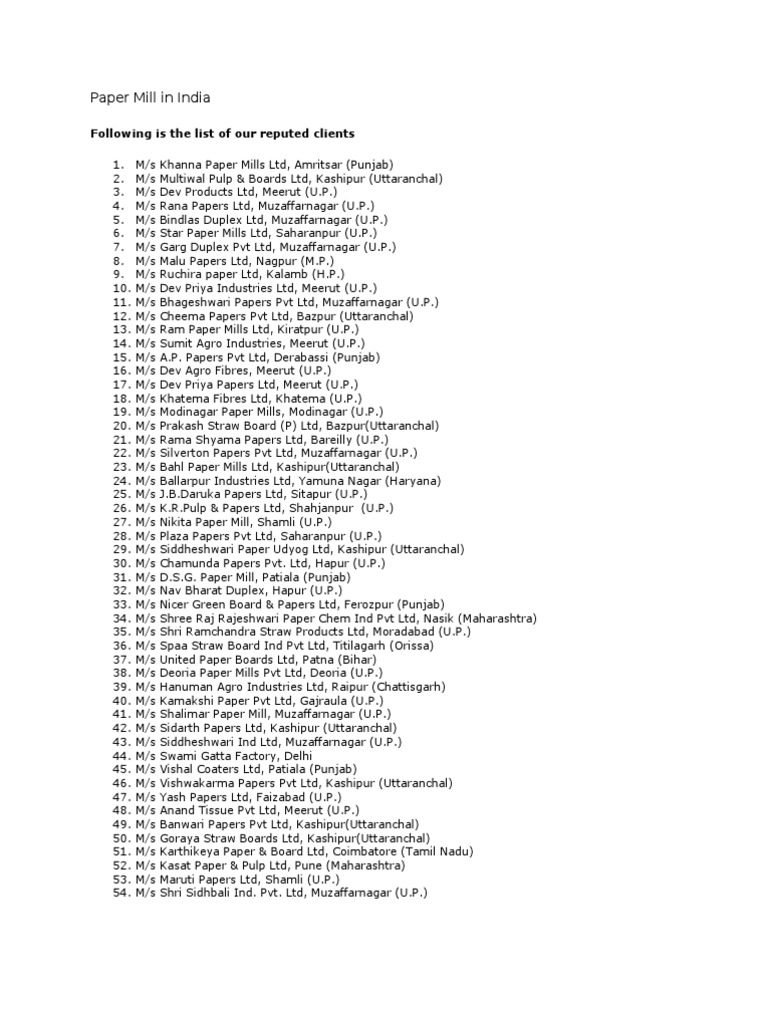 Paper Mill in India

Following is the list of our reputed clients

1. M/s Khanna Paper Mills Ltd, Amritsar (Punjab)
2. M/s Multiwal Pulp & Boards Ltd, Kashipur (Uttaranchal)
3. M/s Dev Products Ltd, Meerut (U.P.)
4. M/s Rana Papers Ltd, Muzaffarnagar (U.P.)
5. M/s Bindlas Duplex Ltd, Muzaffarnagar (U.P.)
6. M/s Star Paper Mills Ltd, Saharanpur (U.P.)
7. M/s Garg Duplex Pvt Ltd, Muzaffarnagar (U.P.)
8. M/s Malu Papers Ltd, Nagpur (M.P.)
9. M/s Ruchira paper Ltd, Kalamb (H.P.)
10. M/s Dev Priya Industries Ltd, Meerut (U.P.)
11. M/s Bhageshwari Papers Pvt Ltd, Muzaffarnagar (U.P.)
12. M/s Cheema Papers Pvt Ltd, Bazpur (Uttaranchal)
13. M/s Ram Paper Mills Ltd, Kiratpur (U.P.)
14. M/s Sumit Agro Industries, Meerut (U.P.)
15. M/s A.P. Papers Pvt Ltd, Derabassi (Punjab)
16. M/s Dev Agro Fibres, Meerut (U.P.)
17. M/s Dev Priya Papers Ltd, Meerut (U.P.)
18. M/s Khatema Fibres Ltd, Khatema (U.P.)
19. M/s Modinagar Paper Mills, Modinagar (U.P.)
20. M/s Prakash Straw Board (P) Ltd, Bazpur(Uttaranchal)
21. M/s Rama Shyama Papers Ltd, Bareilly (U.P.)
22. M/s Silverton Papers Pvt Ltd, Muzaffarnagar (U.P.)
23. M/s Bahl Paper Mills Ltd, Kashipur(Uttaranchal)
24. M/s Ballarpur Industries Ltd, Yamuna Nagar (Haryana)
25. M/s J.B.Daruka Papers Ltd, Sitapur (U.P.)
26. M/s K.R.Pulp & Papers Ltd, Shahjanpur (U.P.)
27. M/s Nikita Paper Mill, Shamli (U.P.)
28. M/s Plaza Papers Pvt Ltd, Saharanpur (U.P.)
29. M/s Siddheshwari Paper Udyog Ltd, Kashipur (Uttaranchal)
30. M/s Chamunda Papers Pvt. Ltd, Hapur (U.P.)
31. M/s D.S.G. Paper Mill, Patiala (Punjab)
32. M/s Nav Bharat Duplex, Hapur (U.P.)
33. M/s Nicer Green Board & Papers Ltd, Ferozpur (Punjab)
34. M/s Shree Raj Rajeshwari Paper Chem Ind Pvt Ltd, Nasik (Maharashtra)
35. M/s Shri Ramchandra Straw Products Ltd, Moradabad (U.P.)
36. M/s Spaa Straw Board Ind Pvt Ltd, Titilagarh (Orissa)
37. M/s United Paper Boards Ltd, Patna (Bihar)
38. M/s Deoria Paper Mills Pvt Ltd, Deoria (U.P.)
39. M/s Hanuman Agro Industries Ltd, Raipur (Chattisgarh)
40. M/s Kamakshi Paper Pvt Ltd, Gajraula (U.P.)
41. M/s Shalimar Paper Mill, Muzaffarnagar (U.P.)
42. M/s Sidarth Papers Ltd, Kashipur (Uttaranchal)
43. M/s Siddheshwari Ind Ltd, Muzaffarnagar (U.P.)
44. M/s Swami Gatta Factory, Delhi
45. M/s Vishal Coaters Ltd, Patiala (Punjab)
46. M/s Vishwakarma Papers Pvt Ltd, Kashipur (Uttaranchal)
47. M/s Yash Papers Ltd, Faizabad (U.P.)
48. M/s Anand Tissue Pvt Ltd, Meerut (U.P.)
49. M/s Banwari Papers Pvt Ltd, Kashipur(Uttaranchal)
50. M/s Goraya Straw Boards Ltd, Kashipur(Uttaranchal)
51. M/s Karthikeya Paper & Board Ltd, Coimbatore (Tamil Nadu)
52. M/s Kasat Paper & Pulp Ltd, Pune (Maharashtra)
53. M/s Maruti Papers Ltd, Shamli (U.P.)
54. M/s Shri Sidhbali Ind. Pvt. Ltd, Muzaffarnagar (U.P.)